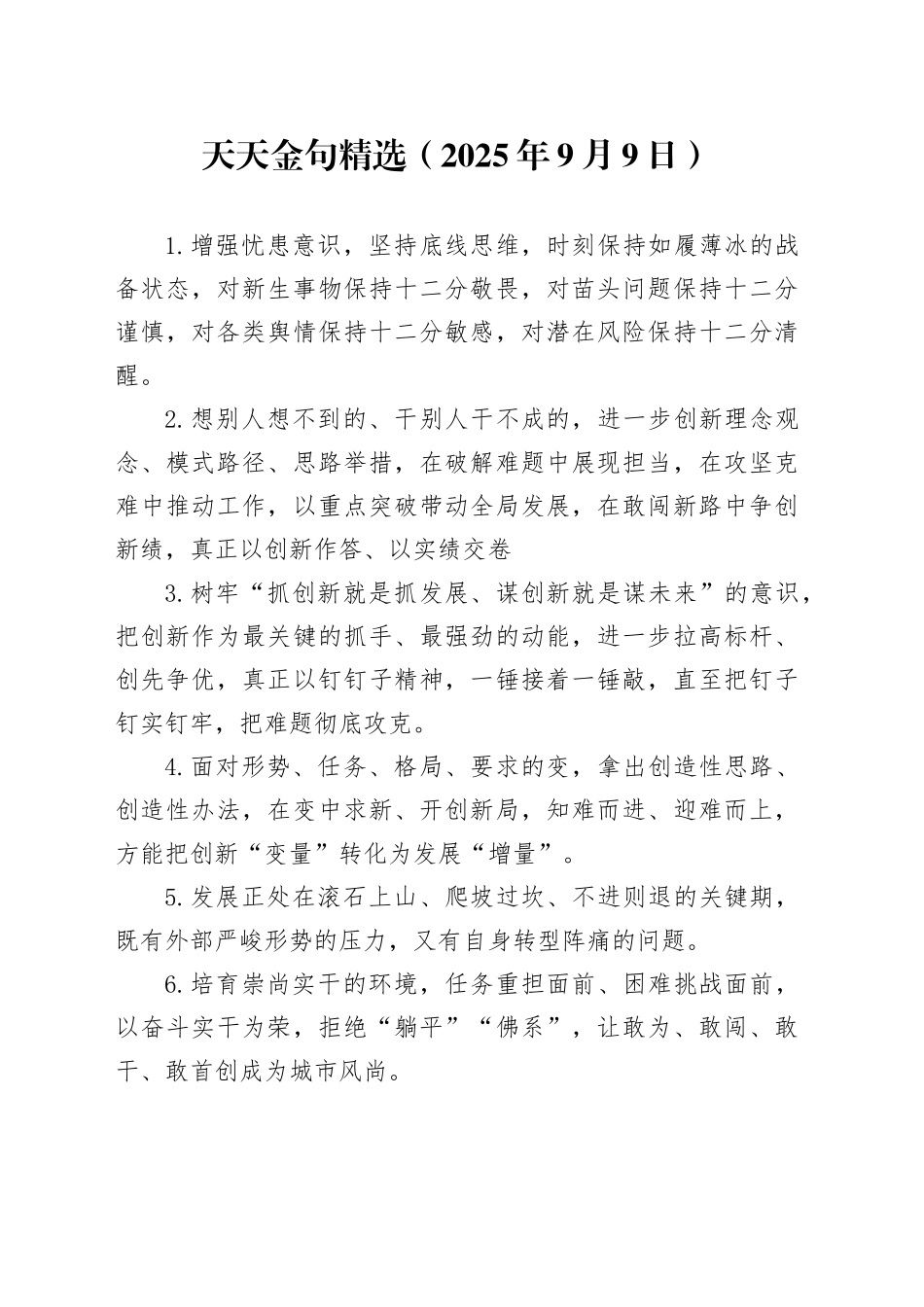 天天金句精选（2025年9月9日）

1.增强忧患意识，坚持底线思维，时刻保持如履薄冰的战备状态，对新生事物保持十二分敬畏，对苗头问题保持十二分谨慎，对各类舆情保持十二分敏感，对潜在风险保持十二分清醒。

2.想别人想不到的、干别人干不成的，进一步创新理念观念、模式路径、思路举措，在破解难题中展现担当，在攻坚克难中推动工作，以重点突破带动全局发展，在敢闯新路中争创新绩，真正以创新作答、以实绩交卷

3.树牢“抓创新就是抓发展、谋创新就是谋未来”的意识，把创新作为最关键的抓手、最强劲的动能，进一步拉高标杆、创先争优，真正以钉钉子精神，一锤接着一锤敲，直至把钉子钉实钉牢，把难题彻底攻克。

4.面对形势、任务、格局、要求的变，拿出创造性思路、创造性办法，在变中求新、开创新局，知难而进、迎难而上，方能把创新“变量”转化为发展“增量”。

5.发展正处在滚石上山、爬坡过坎、不进则退的关键期，既有外部严峻形势的压力，又有自身转型阵痛的问题。

6.培育崇尚实干的环境，任务重担面前、困难挑战面前，以奋斗实干为荣，拒绝“躺平”“佛系”，让敢为、敢闯、敢干、敢首创成为城市风尚。